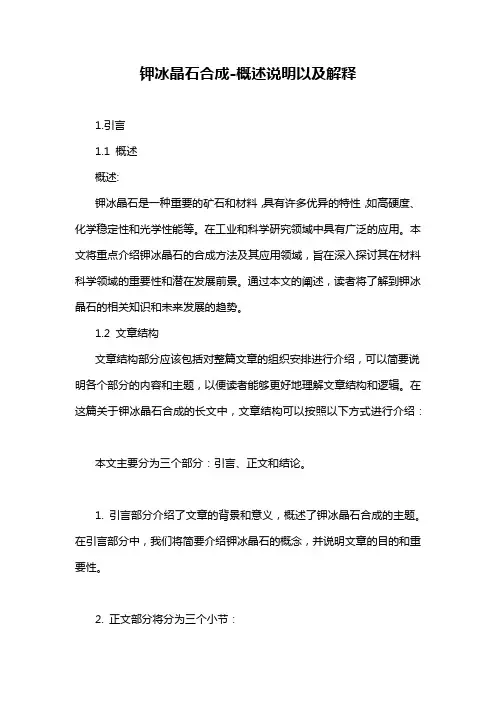 钾冰晶石合成-概述说明以及解释

1.引言

1.1 概述

概述:

钾冰晶石是一种重要的矿石和材料,具有许多优异的特性,如高硬度、化学稳定性和光学性能等。在工业和科学研究领域中具有广泛的应用。本文将重点介绍钾冰晶石的合成方法及其应用领域，旨在深入探讨其在材料科学领域的重要性和潜在发展前景。通过本文的阐述，读者将了解到钾冰晶石的相关知识和未来发展的趋势。

1.2 文章结构

文章结构部分应该包括对整篇文章的组织安排进行介绍，可以简要说明各个部分的内容和主题，以便读者能够更好地理解文章结构和逻辑。在这篇关于钾冰晶石合成的长文中，文章结构可以按照以下方式进行介绍：

本文主要分为三个部分：引言、正文和结论。

1. 引言部分介绍了文章的背景和意义，概述了钾冰晶石合成的主题。在引言部分中，我们将简要介绍钾冰晶石的概念，并说明文章的目的和重要性。

2. 正文部分将分为三个小节：